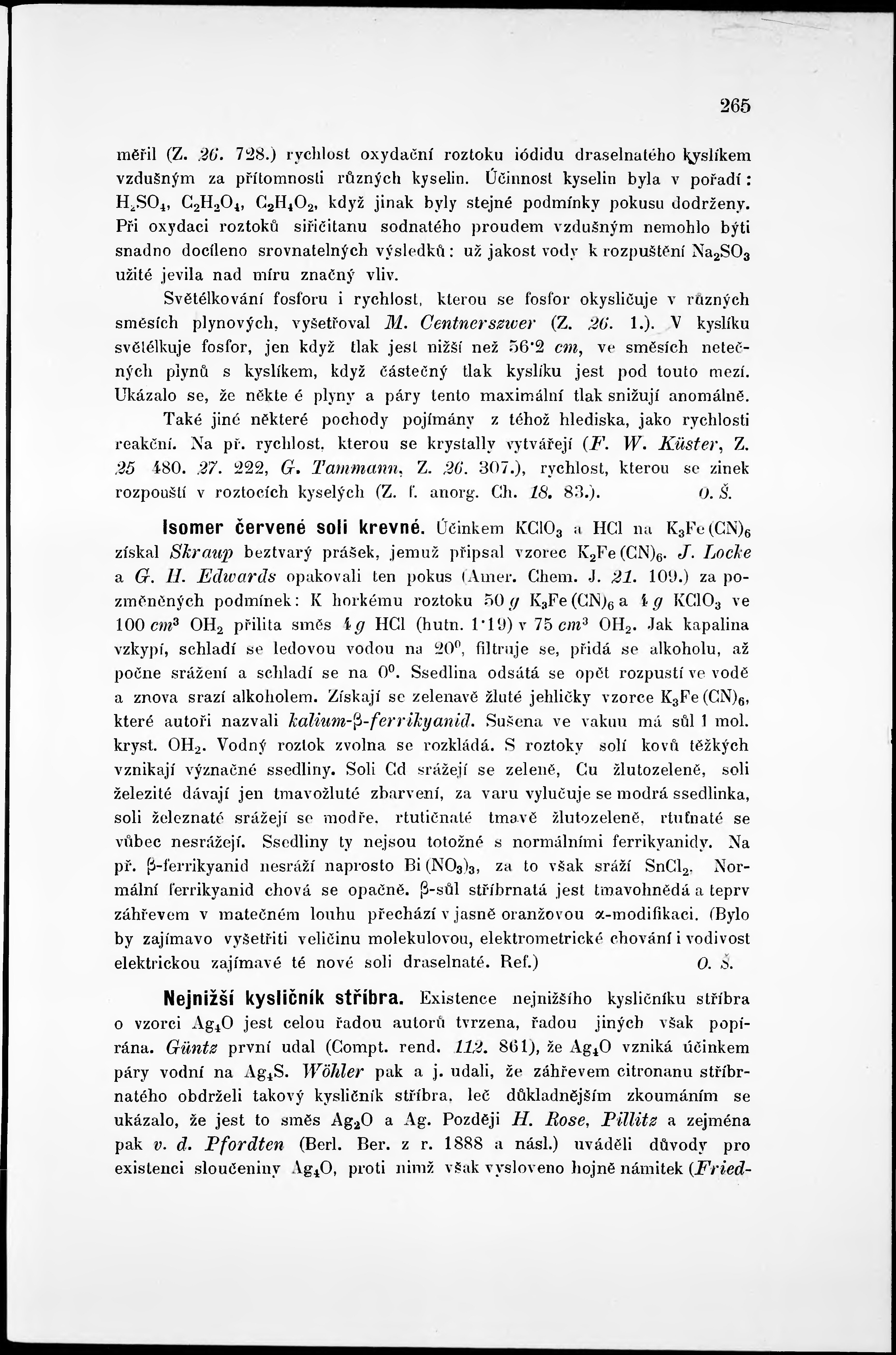 265

měřil (Z. 26. 728.) rychlost oxydační roztoku iódidu draselnatého kyslíkem vzdušným za přítomnosti různých kyselin. Účinnost kyselin byla v pořadí: $H_2SO_4$, $C_2H_2O_4$, $C_2H_4O_2$, když jinak byly stejné podmínky pokusu dodrženy. Při oxydaci roztoků siřičitanu sodnatého proudem vzdušným nemohlo býti snadno docíleno srovnatelných výsledků: už jakost vody k rozpuštění $Na_2SO_3$ užité jevila nad míru značný vliv.

Světélkování fosforu i rychlost, kterou se fosfor okysličuje v různých směsích plynových, vyšetřoval M. Centnerszwer (Z. 26. 1.). V kyslíku světélkuje fosfor, jen když tlak jest nižší než 56·2 cm, ve směsích netečných plynů s kyslíkem, když částečný tlak kyslíku jest pod touto mezí. Ukázalo se, že někte é plyny a páry tento maximální tlak snižují anomálně.

Také jiné některé pochody pojímány z téhož hlediska, jako rychlosti reakční. Na př. rychlost, kterou se krystally vytvářejí (F. W. Küster, Z. 25 480. 27. 222, G. Tammann, Z. 26. 307.), rychlost, kterou se zinek rozpouští v roztocích kyselých (Z. f. anorg. Ch. 18. 83.). O. Š.

Isomer červené soli krevné. Účinkem $KClO_3$ a HCl na $K_3Fe(CN)_6$ získal Skraup beztvarý prášek, jemuž připsal vzorec $K_2Fe(CN)_6$. J. Locke a G. H. Edwards opakovali ten pokus (Amer. Chem. J. 21. 109.) za pozměněných podmínek: K horkému roztoku 50 g $K_3Fe(CN)_6$ a 4 g $KClO_3$ ve 100 $cm^3$ $OH_2$ přilita směs 4 g HCl (hutn. 1·19) v 75 $cm^3$ $OH_2$. Jak kapalina vzkypí, schladí se ledovou vodou na $20^0$, filtruje se, přidá se alkoholu, až počne srážení a schladí se na $0^0$. Ssedlina odsátá se opět rozpustí ve vodě a znova srazí alkoholem. Získají se zelenavě žluté jehličky vzorce $K_3Fe(CN)_6$, které autoři nazvali kalium-β-ferrikyanid. Sušena ve vakuu má sůl 1 mol. kryst. $OH_2$. Vodný roztok zvolna se rozkládá. S roztoky solí kovů těžkých vznikají význačné ssedliny. Soli Cd srážejí se zeleně, Cu žlutozeleně, soli železité dávají jen tmavožluté zbarvení, za varu vylučuje se modrá ssedlinka, soli železnaté srážejí se modře, rtutičnaté tmavě žlutozeleně, rtuťnaté se vůbec nesrážejí. Ssedliny ty nejsou totožné s normálními ferrikyanidy. Na př. β-ferrikyanid nesráží naprosto $Bi(NO_3)_3$, za to však sráží $SnCl_2$. Normální ferrikyanid chová se opačně. β-sůl stříbrnatá jest tmavohnědá a teprv záhřevem v matečném louhu přechází v jasně oranžovou α-modifikaci. (Bylo by zajímavo vyšetřiti veličinu molekulovou, elektrometrické chování i vodivost elektrickou zajímavé té nové soli draselnaté. Ref.) O. Š.

Nejnižší kysličník stříbra. Existence nejnižšího kysličníku stříbra o vzorci $Ag_4O$ jest celou řadou autorů tvrzena, řadou jiných však popírána. Güntz první udal (Compt. rend. 112. 861), že $Ag_4O$ vzniká účinkem páry vodní na $Ag_4S$. Wöhler pak a j. udali, že záhřevem citronanu stříbrnatého obdrželi takový kysličník stříbra, leč důkladnějším zkoumáním se ukázalo, že jest to směs $Ag_2O$ a Ag. Později H. Rose, Pillitz a zejména pak v. d. Pfordten (Berl. Ber. z r. 1888 a násl.) uváděli důvody pro existenci sloučeniny $Ag_4O$, proti nimž však vysloveno hojně námitek (Fried-